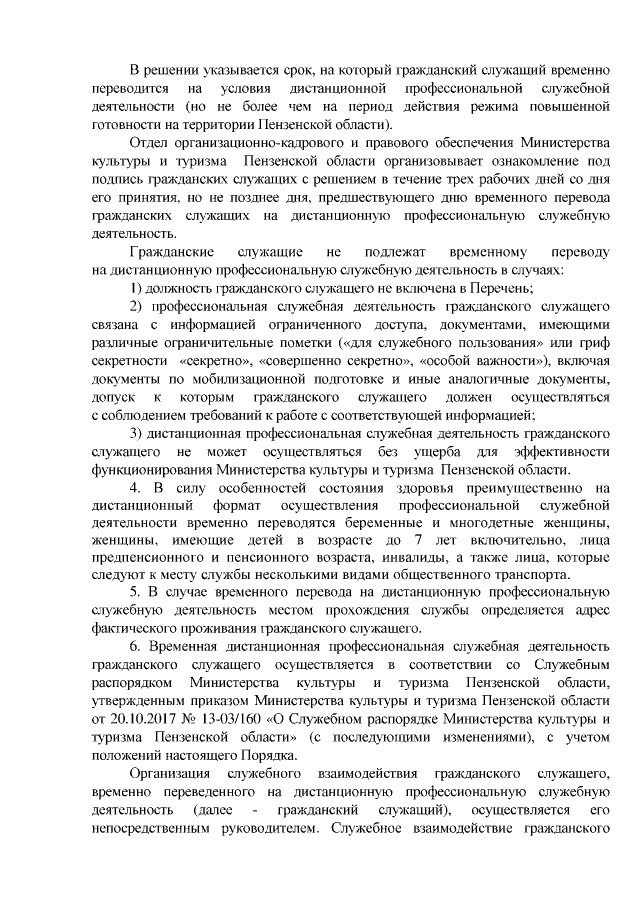 В решении указывается срок, на который гражданский служащий временно переводится на условия дистанционной профессиональной служебной деятельности (но не более чем на период действия режима повышенной готовности на территории Пензенской области).

Отдел организационно-кадрового и правового обеспечения Министерства культуры и туризма Пензенской области организовывает ознакомление под подпись гражданских служащих с решением в течение трех рабочих дней со дня его принятия, но не позднее дня, предшествующего дню временного перевода гражданских служащих на дистанционную профессиональную служебную деятельность.

Гражданские служащие не подлежат временному переводу на дистанционную профессиональную служебную деятельность в случаях:

1) должность гражданского служащего не включена в Перечень;

2) профессиональная служебная деятельность гражданского служащего связана с информацией ограниченного доступа, документами, имеющими различные ограничительные пометки («для служебного пользования» или гриф секретности «секретно», «совершенно секретно», «особой важности»), включая документы по мобилизационной подготовке и иные аналогичные документы, допуск к которым гражданского служащего должен осуществляться с соблюдением требований к работе с соответствующей информацией;

3) дистанционная профессиональная служебная деятельность гражданского служащего не может осуществляться без ущерба для эффективности функционирования Министерства культуры и туризма Пензенской области.

4. В силу особенностей состояния здоровья преимущественно на дистанционный формат осуществления профессиональной служебной деятельности временно переводятся беременные и многодетные женщины, женщины, имеющие детей в возрасте до 7 лет включительно, лица предпенсионного и пенсионного возраста, инвалиды, а также лица, которые следуют к месту службы несколькими видами общественного транспорта.

5. В случае временного перевода на дистанционную профессиональную служебную деятельность местом прохождения службы определяется адрес фактического проживания гражданского служащего.

6. Временная дистанционная профессиональная служебная деятельность гражданского служащего осуществляется в соответствии со Служебным распорядком Министерства культуры и туризма Пензенской области, утвержденным приказом Министерства культуры и туризма Пензенской области от 20.10.2017 № 13-03/160 «О Служебном распорядке Министерства культуры и туризма Пензенской области» (с последующими изменениями), с учетом положений настоящего Порядка.

Организация служебного взаимодействия гражданского служащего, временно переведенного на дистанционную профессиональную служебную деятельность (далее - гражданский служащий), осуществляется его непосредственным руководителем. Служебное взаимодействие гражданского